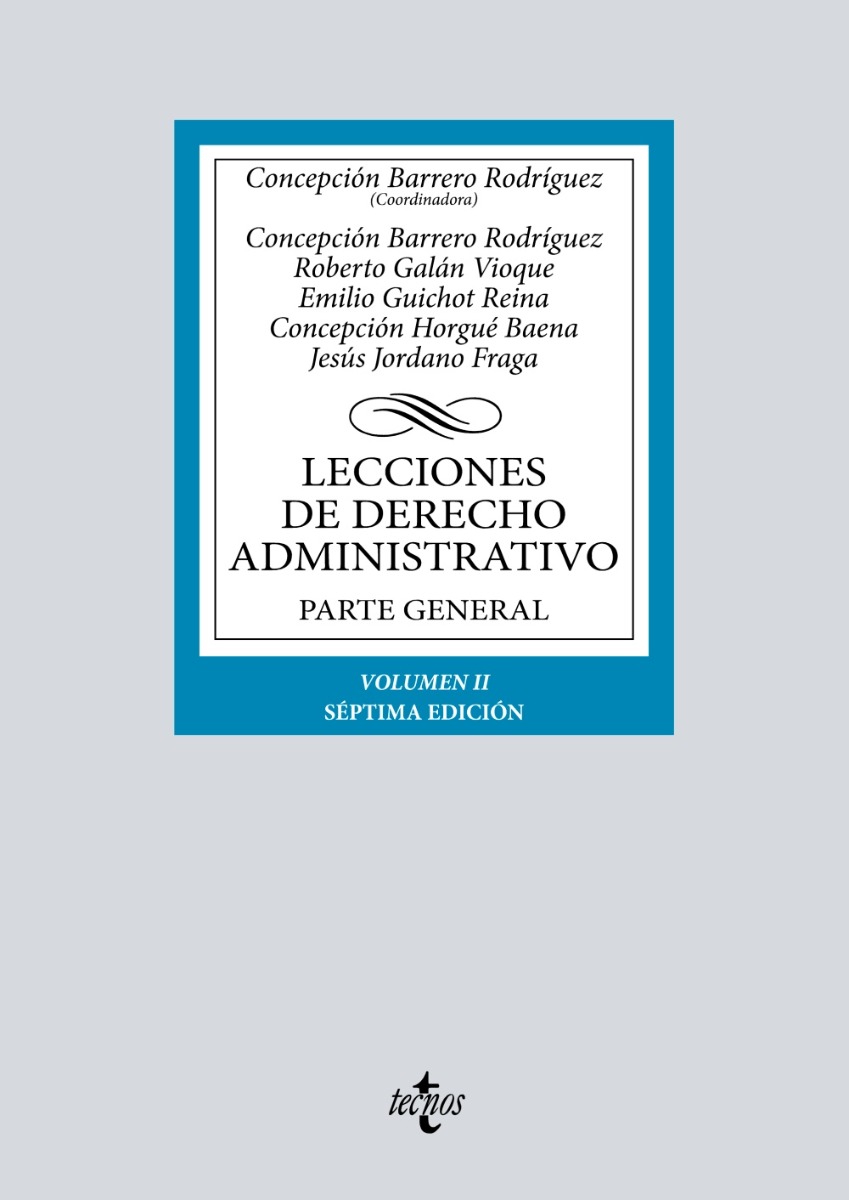 Concepción Barrero Rodríguez
(Coordinadora)

Concepción Barrero Rodríguez
Roberto Galán Vioque
Emilio Guichot Reina
Concepción Horgué Baena
Jesús Jordano Fraga

LECCIONES DE DERECHO ADMINISTRATIVO

PARTE GENERAL

VOLUMEN II
SÉPTIMA EDICIÓN

tecnos